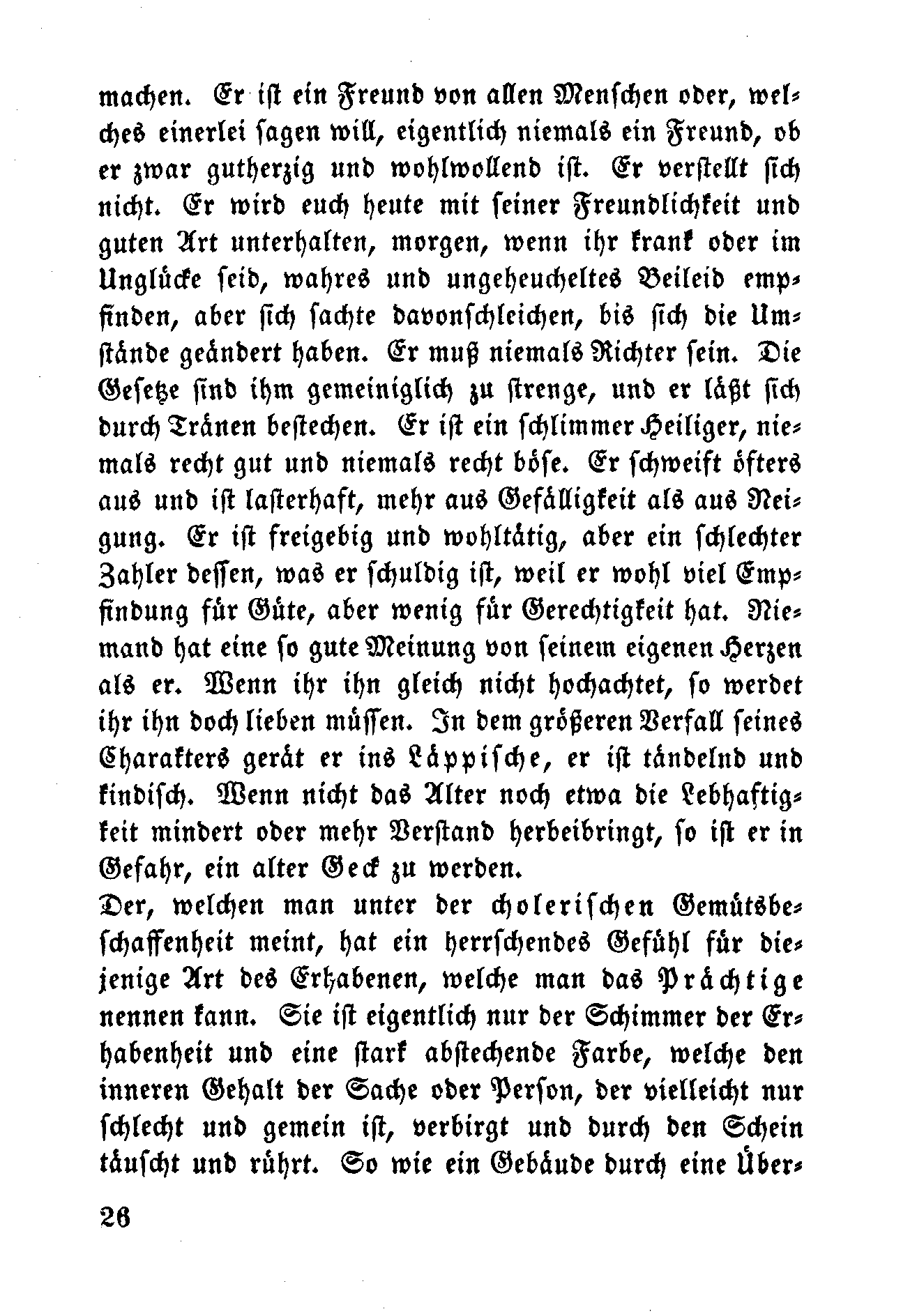 machen. Er ist ein Freund von allen Menschen oder, welches einerlei sagen will, eigentlich niemals ein Freund, ob er zwar gutherzig und wohlwollend ist. Er verstellt sich nicht. Er wird euch heute mit seiner Freundlichkeit und guten Art unterhalten, morgen, wenn ihr krank oder im Unglücke seid, wahres und ungeheucheltes Beileid empfinden, aber sich sachte davonschleichen, bis sich die Umstände geändert haben. Er muß niemals Richter sein. Die Gesetze sind ihm gemeiniglich zu strenge, und er läßt sich durch Tränen bestechen. Er ist ein schlimmer Heiliger, niemals recht gut und niemals recht böse. Er schweift öfters aus und ist lasterhaft, mehr aus Gefälligkeit als aus Neigung. Er ist freigebig und wohltätig, aber ein schlechter Zahler dessen, was er schuldig ist, weil er wohl viel Empfindung für Güte, aber wenig für Gerechtigkeit hat. Niemand hat eine so gute Meinung von seinem eigenen Herzen als er. Wenn ihr ihn gleich nicht hochachtet, so werdet ihr ihn doch lieben müssen. In dem größeren Verfall seines Charakters gerät er ins Läppische, er ist tändelnd und kindisch. Wenn nicht das Alter noch etwa die Lebhaftigkeit mindert oder mehr Verstand herbeibringt, so ist er in Gefahr, ein alter Geck zu werden.
Der, welchen man unter der cholerischen Gemütsbeschaffenheit meint, hat ein herrschendes Gefühl für diejenige Art des Erhabenen, welche man das Prächtige nennen kann. Sie ist eigentlich nur der Schimmer der Erhabenheit und eine stark abstechende Farbe, welche den inneren Gehalt der Sache oder Person, der vielleicht nur schlecht und gemein ist, verbirgt und durch den Schein täuscht und rührt. So wie ein Gebäude durch eine Über-
26